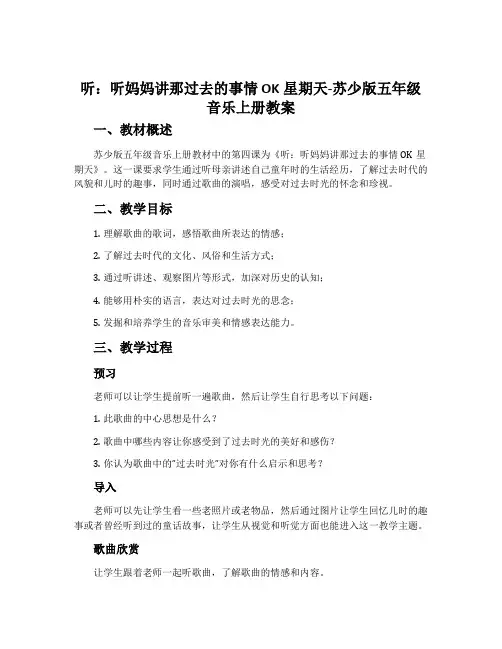 听：听妈妈讲那过去的事情 OK 星期天-苏少版五年级音乐上册教案

一、教材概述

苏少版五年级音乐上册教材中的第四课为《听：听妈妈讲那过去的事情 OK 星期天》。这一课要求学生通过听母亲讲述自己童年时的生活经历，了解过去时代的风貌和儿时的趣事，同时通过歌曲的演唱，感受对过去时光的怀念和珍视。

二、教学目标

1. 理解歌曲的歌词，感悟歌曲所表达的情感；

2. 了解过去时代的文化、风俗和生活方式；

3. 通过听讲述、观察图片等形式，加深对历史的认知；

4. 能够用朴实的语言，表达对过去时光的思念；

5. 发掘和培养学生的音乐审美和情感表达能力。

三、教学过程

预习

老师可以让学生提前听一遍歌曲，然后让学生自行思考以下问题：

1. 此歌曲的中心思想是什么？

2. 歌曲中哪些内容让你感受到了过去时光的美好和感伤？

3. 你认为歌曲中的“过去时光”对你有什么启示和思考？

导入

老师可以先让学生看一些老照片或老物品，然后通过图片让学生回忆儿时的趣事或者曾经听到过的童话故事，让学生从视觉和听觉方面也能进入这一教学主题。

歌曲欣赏

让学生跟着老师一起听歌曲，了解歌曲的情感和内容。